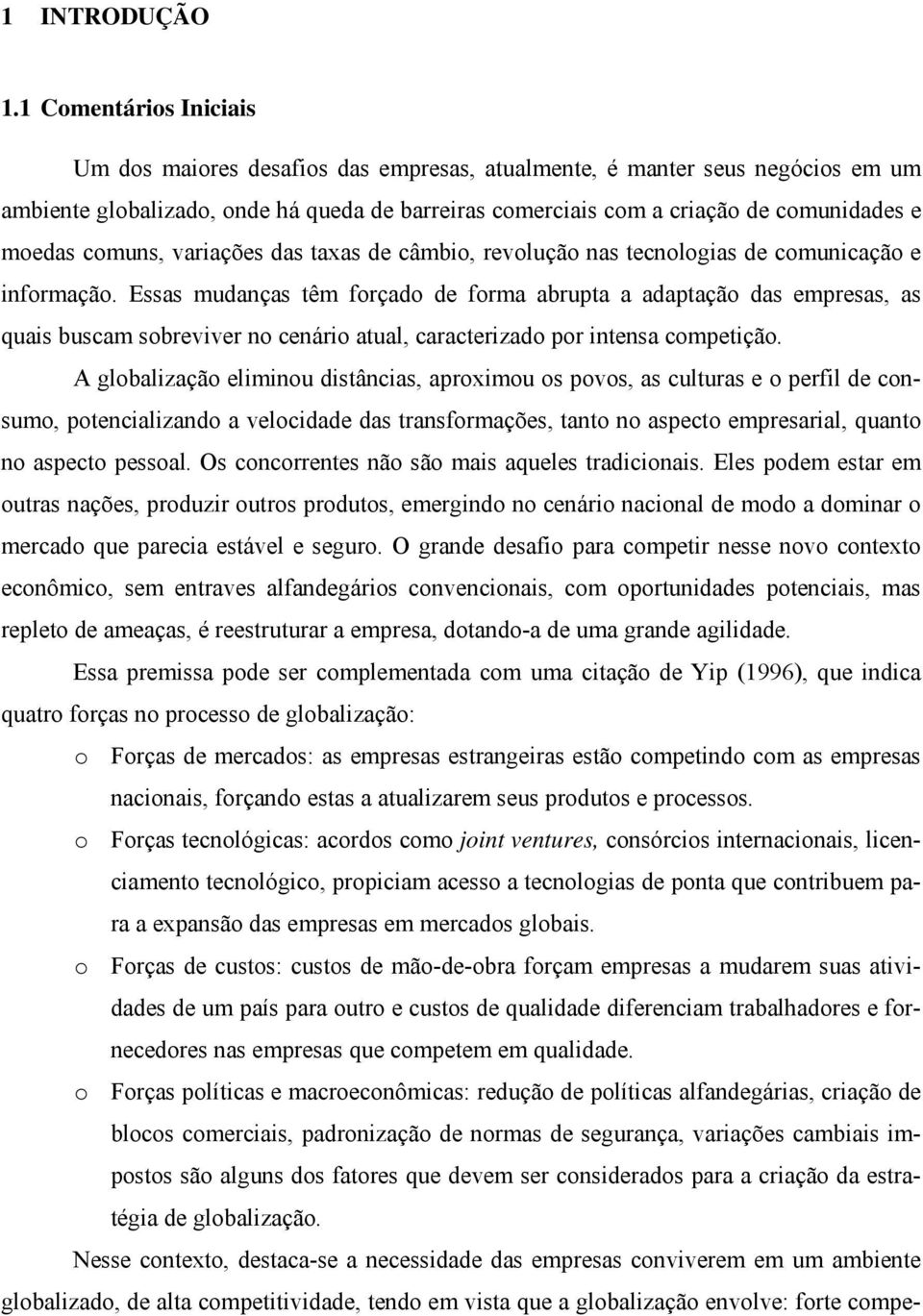 1 INTRODUÇÃO

1.1 Comentários Iniciais

Um dos maiores desafios das empresas, atualmente, é manter seus negócios em um ambiente globalizado, onde há queda de barreiras comerciais com a criação de comunidades e moedas comuns, variações das taxas de câmbio, revolução nas tecnologias de comunicação e informação. Essas mudanças têm forçado de forma abrupta a adaptação das empresas, as quais buscam sobreviver no cenário atual, caracterizado por intensa competição.

A globalização eliminou distâncias, aproximou os povos, as culturas e o perfil de consumo, potencializando a velocidade das transformações, tanto no aspecto empresarial, quanto no aspecto pessoal. Os concorrentes não são mais aqueles tradicionais. Eles podem estar em outras nações, produzir outros produtos, emergindo no cenário nacional de modo a dominar o mercado que parecia estável e seguro. O grande desafio para competir nesse novo contexto econômico, sem entraves alfandegários convencionais, com oportunidades potenciais, mas repleto de ameaças, é reestruturar a empresa, dotando-a de uma grande agilidade.

Essa premissa pode ser complementada com uma citação de Yip (1996), que indica quatro forças no processo de globalização:

o Forças de mercados: as empresas estrangeiras estão competindo com as empresas nacionais, forçando estas a atualizarem seus produtos e processos.

o Forças tecnológicas: acordos como joint ventures, consórcios internacionais, licenciamento tecnológico, propiciam acesso a tecnologias de ponta que contribuem para a expansão das empresas em mercados globais.

o Forças de custos: custos de mão-de-obra forçam empresas a mudarem suas atividades de um país para outro e custos de qualidade diferenciam trabalhadores e fornecedores nas empresas que competem em qualidade.

o Forças políticas e macroeconômicas: redução de políticas alfandegárias, criação de blocos comerciais, padronização de normas de segurança, variações cambiais impostos são alguns dos fatores que devem ser considerados para a criação da estratégia de globalização.

Nesse contexto, destaca-se a necessidade das empresas conviverem em um ambiente globalizado, de alta competitividade, tendo em vista que a globalização envolve: forte compe-